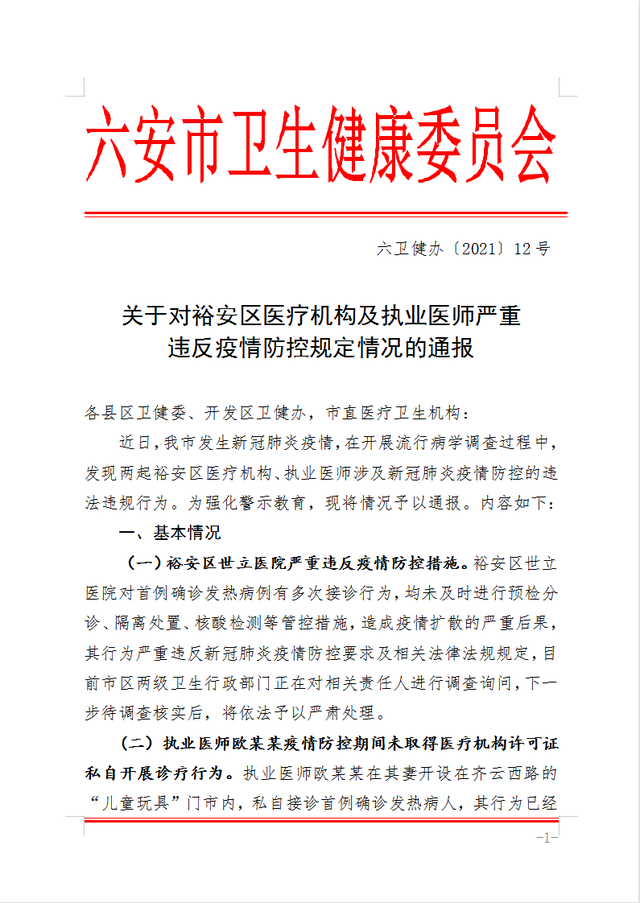 六安市卫生健康委员会

六卫健办〔2021〕12号

关于对裕安区医疗机构及执业医师严重违反疫情防控规定情况的通报

各县区卫健委、开发区卫健办，市直医疗卫生机构：

近日，我市发生新冠肺炎疫情，在开展流行病学调查过程中，发现两起裕安区医疗机构、执业医师涉及新冠肺炎疫情防控的违法违规行为。为强化警示教育，现将情况予以通报。内容如下：

一、基本情况

（一）裕安区世立医院严重违反疫情防控措施。裕安区世立医院对首例确诊发热病例有多次接诊行为，均未及时进行预检分诊、隔离处置、核酸检测等管控措施，造成疫情扩散的严重后果，其行为严重违反新冠肺炎疫情防控要求及相关法律法规规定，目前市区两级卫生行政部门正在对相关责任人进行调查询问，下一步待调查核实后，将依法予以严肃处理。

（二）执业医师欧某某疫情防控期间未取得医疗机构许可证私自开展诊疗行为。执业医师欧某某在其妻开设在齐云西路的“儿童玩具”门市内，私自接诊首例确诊发热病人，其行为已经

-1-